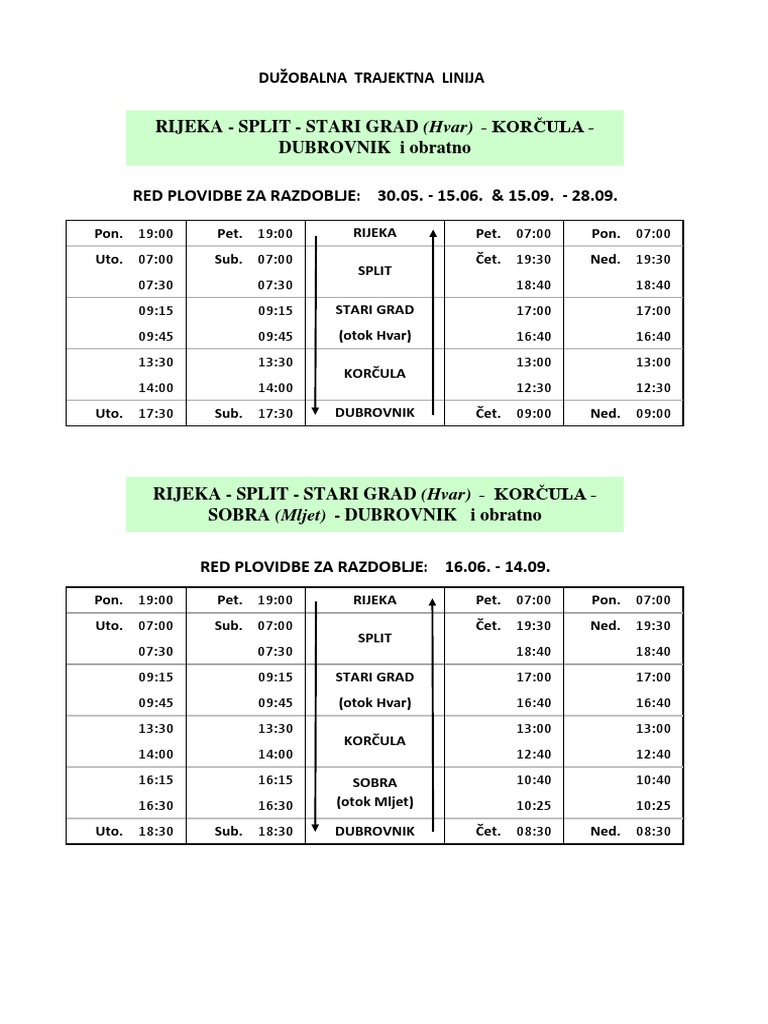 DUŽOBALNA TRAJEKTNA LINIJA

RIJEKA - SPLIT - STARI GRAD (Hvar) - KORČULA - DUBROVNIK i obratno

RED PLOVIDBE ZA RAZDOBLJE: 30.05. - 15.06. & 15.09. - 28.09.

| | | | | | | | | |
|---|---|---|---|---|---|---|---|---|
| Pon. | 19:00 | Pet. | 19:00 | RIJEKA | Pet. | 07:00 | Pon. | 07:00 |
| Uto. | 07:00 | Sub. | 07:00 | SPLIT | Čet. | 19:30 | Ned. | 19:30 |
| | 07:30 | | 07:30 | | | 18:40 | | 18:40 |
| | 09:15 | | 09:15 | STARI GRAD | | 17:00 | | 17:00 |
| | 09:45 | | 09:45 | (otok Hvar) | | 16:40 | | 16:40 |
| | 13:30 | | 13:30 | KORČULA | | 13:00 | | 13:00 |
| | 14:00 | | 14:00 | | | 12:30 | | 12:30 |
| Uto. | 17:30 | Sub. | 17:30 | DUBROVNIK | Čet. | 09:00 | Ned. | 09:00 |

RIJEKA - SPLIT - STARI GRAD (Hvar) - KORČULA - SOBRA (Mljet) - DUBROVNIK i obratno

RED PLOVIDBE ZA RAZDOBLJE: 16.06. - 14.09.

| | | | | | | | | |
|---|---|---|---|---|---|---|---|---|
| Pon. | 19:00 | Pet. | 19:00 | RIJEKA | Pet. | 07:00 | Pon. | 07:00 |
| Uto. | 07:00 | Sub. | 07:00 | SPLIT | Čet. | 19:30 | Ned. | 19:30 |
| | 07:30 | | 07:30 | | | 18:40 | | 18:40 |
| | 09:15 | | 09:15 | STARI GRAD | | 17:00 | | 17:00 |
| | 09:45 | | 09:45 | (otok Hvar) | | 16:40 | | 16:40 |
| | 13:30 | | 13:30 | KORČULA | | 13:00 | | 13:00 |
| | 14:00 | | 14:00 | | | 12:40 | | 12:40 |
| | 16:15 | | 16:15 | SOBRA | | 10:40 | | 10:40 |
| | 16:30 | | 16:30 | (otok Mljet) | | 10:25 | | 10:25 |
| Uto. | 18:30 | Sub. | 18:30 | DUBROVNIK | Čet. | 08:30 | Ned. | 08:30 |